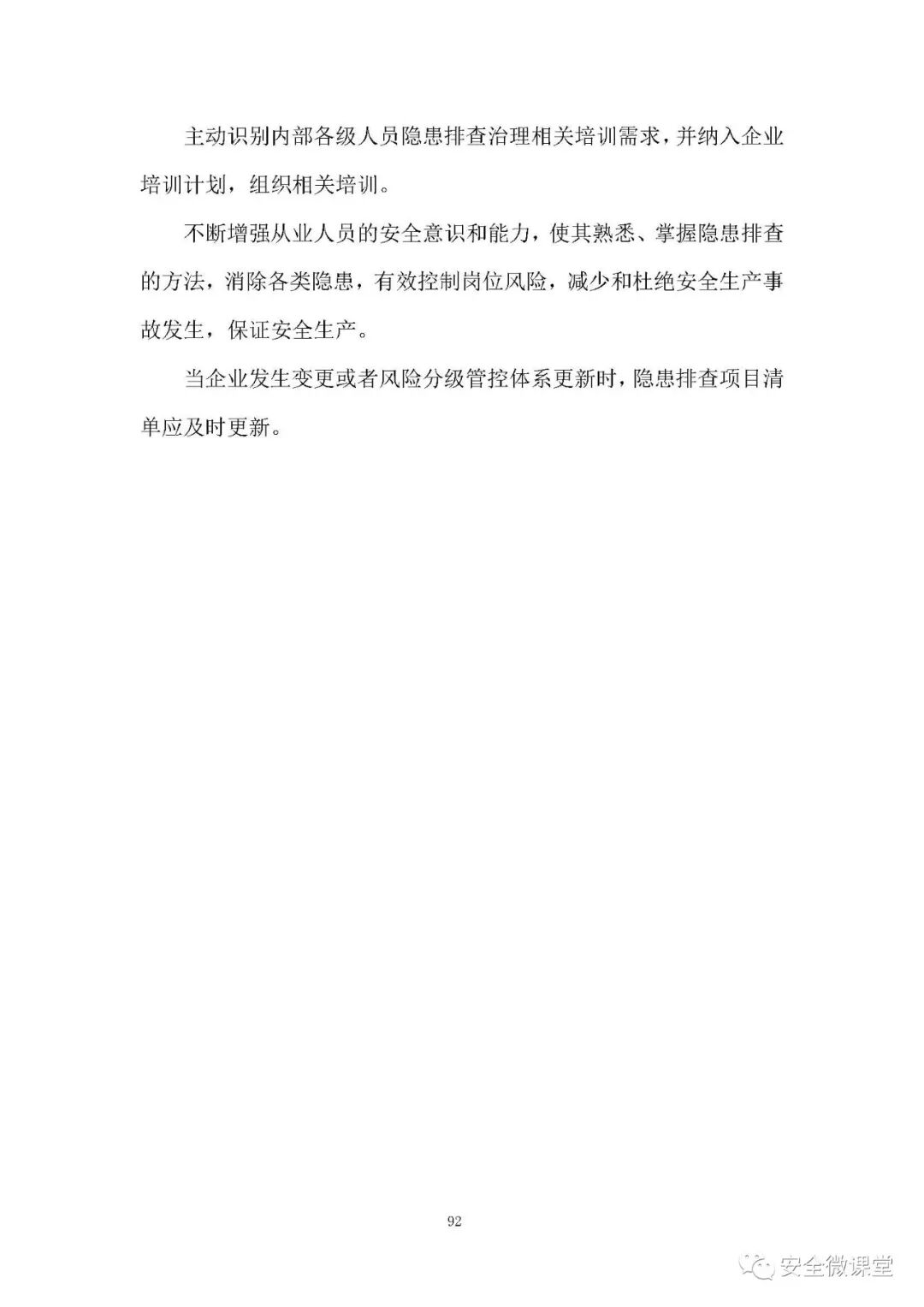 主动识别内部各级人员隐患排查治理相关培训需求，并纳入企业培训计划，组织相关培训。

不断增强从业人员的安全意识和能力，使其熟悉、掌握隐患排查的方法，消除各类隐患，有效控制岗位风险，减少和杜绝安全生产事故发生，保证安全生产。

当企业发生变更或者风险分级管控体系更新时，隐患排查项目清单应及时更新。

92

安全微课堂